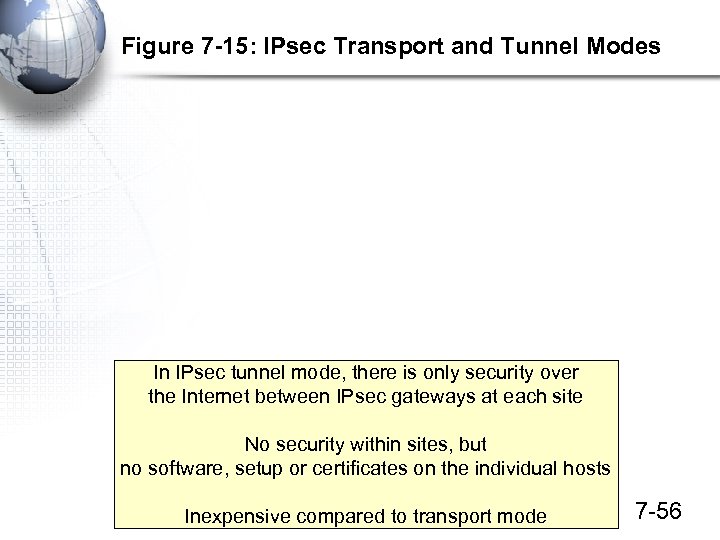 Figure 7-15: IPsec Transport and Tunnel Modes

In IPsec tunnel mode, there is only security over the Internet between IPsec gateways at each site

No security within sites, but no software, setup or certificates on the individual hosts

Inexpensive compared to transport mode

7-56